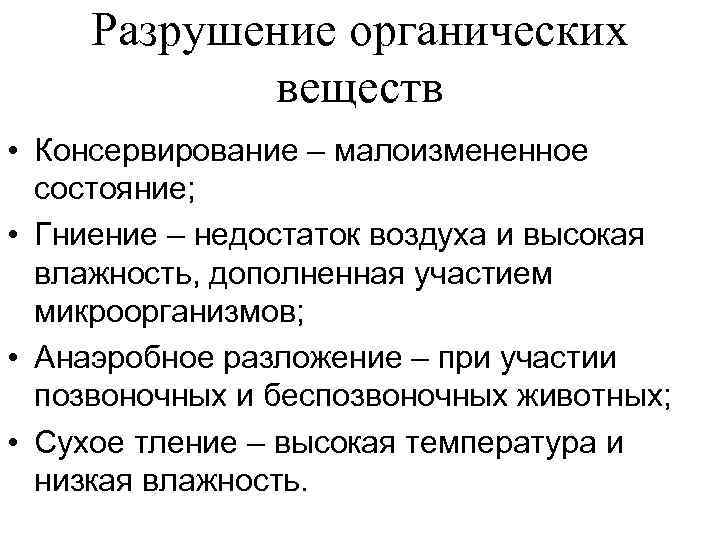 Разрушение органических веществ

• Консервирование – малоизмененное состояние;
• Гниение – недостаток воздуха и высокая влажность, дополненная участием микроорганизмов;
• Анаэробное разложение – при участии позвоночных и беспозвоночных животных;
• Сухое тление – высокая температура и низкая влажность.